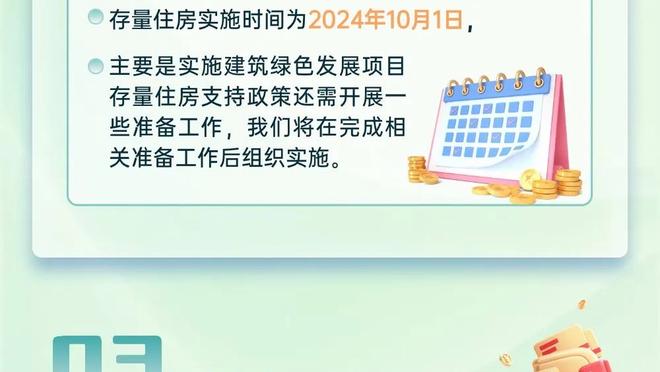 存量住房实施时间为2024年10月1日，

主要是实施建筑绿色发展项目存量住房支持政策还需开展一些准备工作，我们将在完成相关准备工作后组织实施。

03